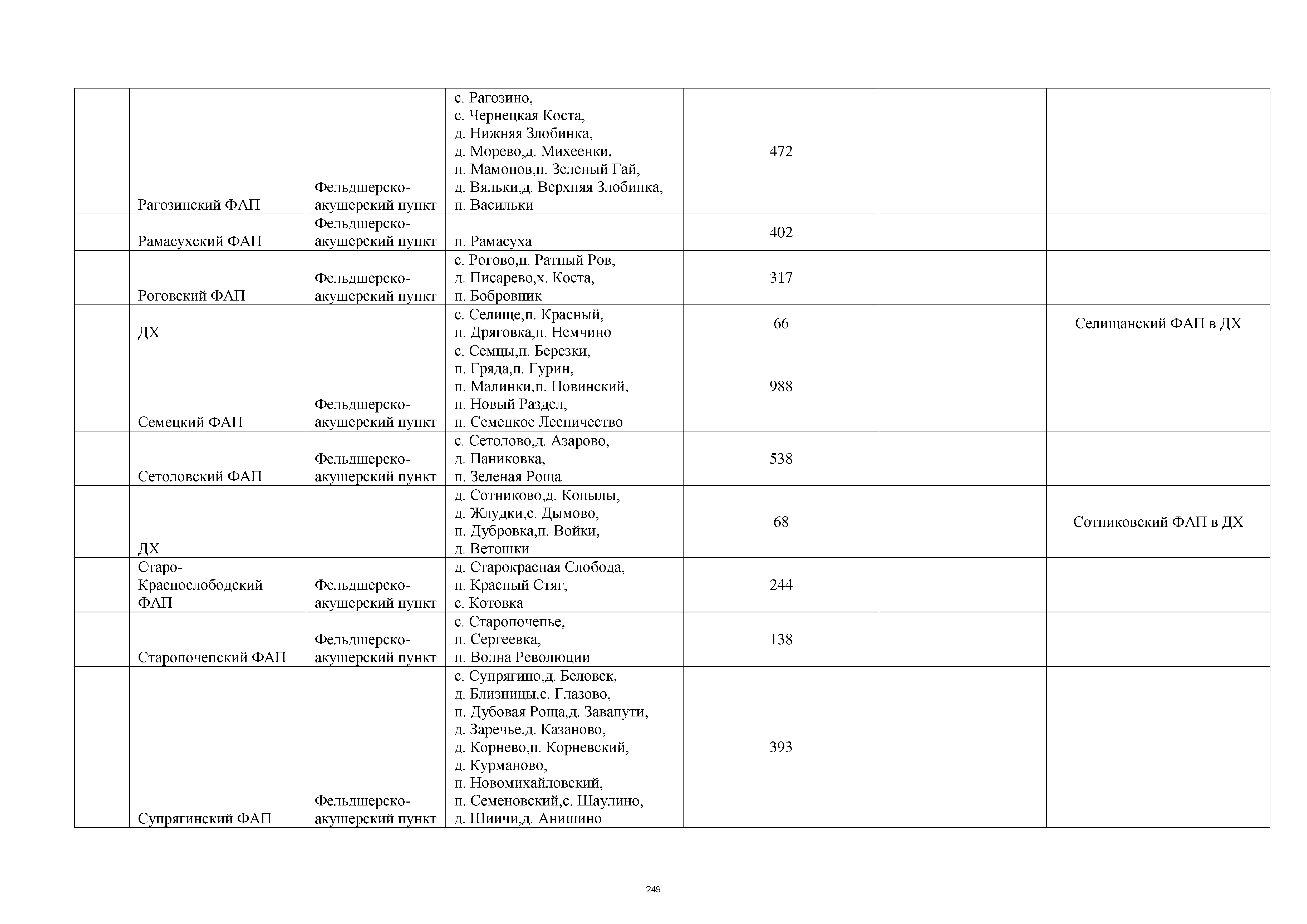 | | | | | | | |
|---|---|---|---|---|---|---|
| | Рагозинский ФАП | Фельдшерско-акушерский пункт | с. Рагозино, с. Чернецкая Коста, д. Нижняя Злобинка, д. Морево,д. Михеенки, п. Мамонов,п. Зеленый Гай, д. Вяльки,д. Верхняя Злобинка, п. Васильки | 472 | | |
| | Рамасухский ФАП | Фельдшерско-акушерский пункт | п. Рамасуха | 402 | | |
| | Роговский ФАП | Фельдшерско-акушерский пункт | с. Рогово,п. Ратный Ров, д. Писарево,х. Коста, п. Бобровник | 317 | | |
| | ДХ | | с. Селище,п. Красный, п. Дряговка,п. Немчино | 66 | | Селищанский ФАП в ДХ |
| | Семецкий ФАП | Фельдшерско-акушерский пункт | с. Семцы,п. Березки, п. Гряда,п. Гурин, п. Малинки,п. Новинский, п. Новый Раздел, п. Семецкое Лесничество | 988 | | |
| | Сетоловский ФАП | Фельдшерско-акушерский пункт | с. Сетолово,д. Азарово, д. Паниковка, п. Зеленая Роща | 538 | | |
| | ДХ | | д. Сотниково,д. Копылы, д. Жлудки,с. Дымово, п. Дубровка,п. Войки, д. Ветошки | 68 | | Сотниковский ФАП в ДХ |
| | Старо-Краснослободский ФАП | Фельдшерско-акушерский пункт | д. Старокрасная Слобода, п. Красный Стяг, с. Котовка | 244 | | |
| | Старопочепский ФАП | Фельдшерско-акушерский пункт | с. Старопочепье, п. Сергеевка, п. Волна Революции | 138 | | |
| | Супрягинский ФАП | Фельдшерско-акушерский пункт | с. Супрягино,д. Беловск, д. Близницы,с. Глазово, п. Дубовая Роща,д. Завапути, д. Заречье,д. Казаново, д. Корнево,п. Корневский, д. Курманово, п. Новомихайловский, п. Семеновский,с. Шаулино, д. Шиичи,д. Анишино | 393 | | |

249